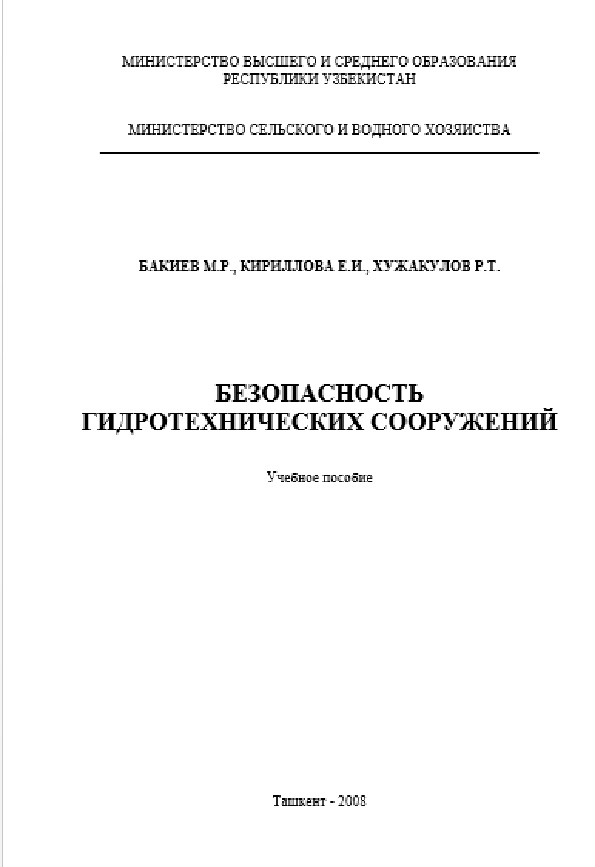 МИНИСТЕРСТВО ВЫСШЕГО И СРЕДНЕГО ОБРАЗОВАНИЯ РЕСПУБЛИКИ УЗБЕКИСТАН

МИНИСТЕРСТВО СЕЛЬСКОГО И ВОДНОГО ХОЗЯЙСТВА

БАКИЕВ М.Р., КИРИЛЛОВА Е.И., ХУЖАКУЛОВ Р.Т.

БЕЗОПАСНОСТЬ ГИДРОТЕХНИЧЕСКИХ СООРУЖЕНИЙ

Учебное пособие

Ташкент - 2008